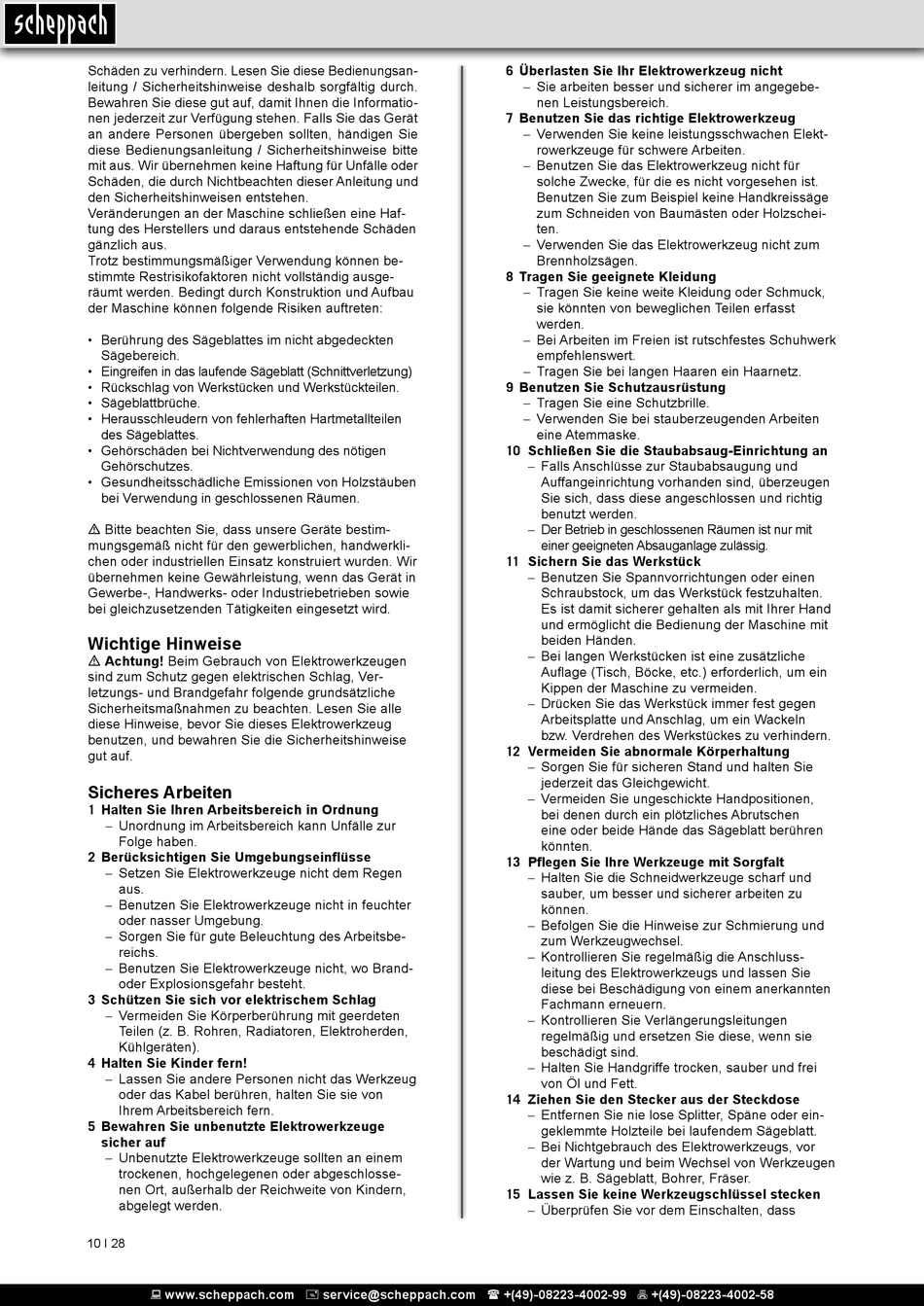 scheppach

Schäden zu verhindern. Lesen Sie diese Bedienungsanleitung / Sicherheitshinweise deshalb sorgfältig durch. Bewahren Sie diese gut auf, damit Ihnen die Informationen jederzeit zur Verfügung stehen. Falls Sie das Gerät an andere Personen übergeben sollten, händigen Sie diese Bedienungsanleitung / Sicherheitshinweise bitte mit aus. Wir übernehmen keine Haftung für Unfälle oder Schäden, die durch Nichtbeachten dieser Anleitung und den Sicherheitshinweisen entstehen.
Veränderungen an der Maschine schließen eine Haftung des Herstellers und daraus entstehende Schäden gänzlich aus.
Trotz bestimmungsmäßiger Verwendung können bestimmte Restrisikofaktoren nicht vollständig ausgeräumt werden. Bedingt durch Konstruktion und Aufbau der Maschine können folgende Risiken auftreten:

• Berührung des Sägeblattes im nicht abgedeckten Sägebereich.
• Eingreifen in das laufende Sägeblatt (Schnittverletzung)
• Rückschlag von Werkstücken und Werkstückteilen.
• Sägeblattbrüche.
• Herausschleudern von fehlerhaften Hartmetallteilen des Sägeblattes.
• Gehörschäden bei Nichtverwendung des nötigen Gehörschutzes.
• Gesundheitsschädliche Emissionen von Holzstäuben bei Verwendung in geschlossenen Räumen.

⚠ Bitte beachten Sie, dass unsere Geräte bestimmungsgemäß nicht für den gewerblichen, handwerklichen oder industriellen Einsatz konstruiert wurden. Wir übernehmen keine Gewährleistung, wenn das Gerät in Gewerbe-, Handwerks- oder Industriebetrieben sowie bei gleichzusetzenden Tätigkeiten eingesetzt wird.

Wichtige Hinweise
⚠ Achtung! Beim Gebrauch von Elektrowerkzeugen sind zum Schutz gegen elektrischen Schlag, Verletzungs- und Brandgefahr folgende grundsätzliche Sicherheitsmaßnahmen zu beachten. Lesen Sie alle diese Hinweise, bevor Sie dieses Elektrowerkzeug benutzen, und bewahren Sie die Sicherheitshinweise gut auf.

Sicheres Arbeiten
1 Halten Sie Ihren Arbeitsbereich in Ordnung
– Unordnung im Arbeitsbereich kann Unfälle zur Folge haben.
2 Berücksichtigen Sie Umgebungseinflüsse
– Setzen Sie Elektrowerkzeuge nicht dem Regen aus.
– Benutzen Sie Elektrowerkzeuge nicht in feuchter oder nasser Umgebung.
– Sorgen Sie für gute Beleuchtung des Arbeitsbereichs.
– Benutzen Sie Elektrowerkzeuge nicht, wo Brand- oder Explosionsgefahr besteht.
3 Schützen Sie sich vor elektrischem Schlag
– Vermeiden Sie Körperberührung mit geerdeten Teilen (z. B. Rohren, Radiatoren, Elektroherden, Kühlgeräten).
4 Halten Sie Kinder fern!
– Lassen Sie andere Personen nicht das Werkzeug oder das Kabel berühren, halten Sie sie von Ihrem Arbeitsbereich fern.
5 Bewahren Sie unbenutzte Elektrowerkzeuge sicher auf
– Unbenutzte Elektrowerkzeuge sollten an einem trockenen, hochgelegenen oder abgeschlossenen Ort, außerhalb der Reichweite von Kindern, abgelegt werden.

6 Überlasten Sie Ihr Elektrowerkzeug nicht
– Sie arbeiten besser und sicherer im angegebenen Leistungsbereich.
7 Benutzen Sie das richtige Elektrowerkzeug
– Verwenden Sie keine leistungsschwachen Elektrowerkzeuge für schwere Arbeiten.
– Benutzen Sie das Elektrowerkzeug nicht für solche Zwecke, für die es nicht vorgesehen ist. Benutzen Sie zum Beispiel keine Handkreissäge zum Schneiden von Baumästen oder Holzscheiten.
– Verwenden Sie das Elektrowerkzeug nicht zum Brennholzsägen.
8 Tragen Sie geeignete Kleidung
– Tragen Sie keine weite Kleidung oder Schmuck, sie könnten von beweglichen Teilen erfasst werden.
– Bei Arbeiten im Freien ist rutschfestes Schuhwerk empfehlenswert.
– Tragen Sie bei langen Haaren ein Haarnetz.
9 Benutzen Sie Schutzausrüstung
– Tragen Sie eine Schutzbrille.
– Verwenden Sie bei stauberzeugenden Arbeiten eine Atemmaske.
10 Schließen Sie die Staubabsaug-Einrichtung an
– Falls Anschlüsse zur Staubabsaugung und Auffangeinrichtung vorhanden sind, überzeugen Sie sich, dass diese angeschlossen und richtig benutzt werden.
– Der Betrieb in geschlossenen Räumen ist nur mit einer geeigneten Absauganlage zulässig.
11 Sichern Sie das Werkstück
– Benutzen Sie Spannvorrichtungen oder einen Schraubstock, um das Werkstück festzuhalten. Es ist damit sicherer gehalten als mit Ihrer Hand und ermöglicht die Bedienung der Maschine mit beiden Händen.
– Bei langen Werkstücken ist eine zusätzliche Auflage (Tisch, Böcke, etc.) erforderlich, um ein Kippen der Maschine zu vermeiden.
– Drücken Sie das Werkstück immer fest gegen Arbeitsplatte und Anschlag, um ein Wackeln bzw. Verdrehen des Werkstückes zu verhindern.
12 Vermeiden Sie abnormale Körperhaltung
– Sorgen Sie für sicheren Stand und halten Sie jederzeit das Gleichgewicht.
– Vermeiden Sie ungeschickte Handpositionen, bei denen durch ein plötzliches Abrutschen eine oder beide Hände das Sägeblatt berühren könnten.
13 Pflegen Sie Ihre Werkzeuge mit Sorgfalt
– Halten Sie die Schneidwerkzeuge scharf und sauber, um besser und sicherer arbeiten zu können.
– Befolgen Sie die Hinweise zur Schmierung und zum Werkzeugwechsel.
– Kontrollieren Sie regelmäßig die Anschlussleitung des Elektrowerkzeugs und lassen Sie diese bei Beschädigung von einem anerkannten Fachmann erneuern.
– Kontrollieren Sie Verlängerungsleitungen regelmäßig und ersetzen Sie diese, wenn sie beschädigt sind.
– Halten Sie Handgriffe trocken, sauber und frei von Öl und Fett.
14 Ziehen Sie den Stecker aus der Steckdose
– Entfernen Sie nie lose Splitter, Späne oder eingeklemmte Holzteile bei laufendem Sägeblatt.
– Bei Nichtgebrauch des Elektrowerkzeugs, vor der Wartung und beim Wechsel von Werkzeugen wie z. B. Sägeblatt, Bohrer, Fräser.
15 Lassen Sie keine Werkzeugschlüssel stecken
– Überprüfen Sie vor dem Einschalten, dass

10 I 28

www.scheppach.com service@scheppach.com +(49)-08223-4002-99 +(49)-08223-4002-58